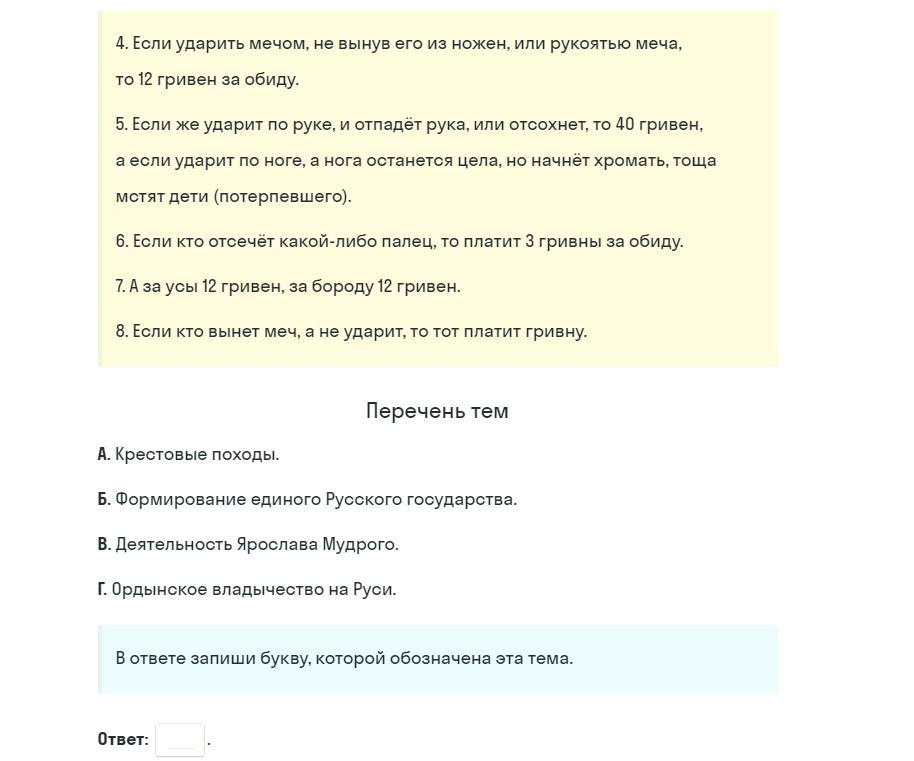 4. Если ударить мечом, не вынув его из ножен, или рукоятью меча, то 12 гривен за обиду.

5. Если же ударит по руке, и отпадёт рука, или отсохнет, то 40 гривен, а если ударит по ноге, а нога останется цела, но начнёт хромать, тоща мстят дети (потерпевшего).

6. Если кто отсечёт какой-либо палец, то платит 3 гривны за обиду.

7. А за усы 12 гривен, за бороду 12 гривен.

8. Если кто вынет меч, а не ударит, то тот платит гривну.

Перечень тем

А. Крестовые походы.

Б. Формирование единого Русского государства.

В. Деятельность Ярослава Мудрого.

Г. Ордынское владычество на Руси.

В ответе запиши букву, которой обозначена эта тема.

Ответ: .